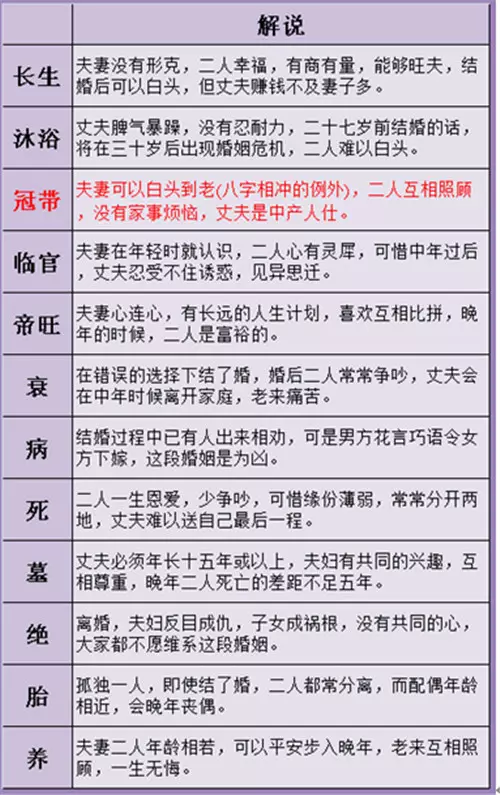 | | 解说 |
|---|---|
| 长生 | 夫妻没有形克，二人幸福，有商有量，能够旺夫，结婚后可以白头，但丈夫赚钱不及妻子多。 |
| 沐浴 | 丈夫脾气暴躁，没有忍耐力，二十七岁前结婚的话，将在三十岁后出现婚姻危机，二人难以白头。 |
| 冠带 | 夫妻可以白头到老(八字相冲的例外)，二人互相照顾，没有家事烦恼，丈夫是中产人仕。 |
| 临官 | 夫妻在年轻时就认识，二人心有灵犀，可惜中年过后，丈夫忍受不住诱惑，见异思迁。 |
| 帝旺 | 夫妻心连心，有长远的人生计划，喜欢互相比拼，晚年的时候，二人是富裕的。 |
| 衰 | 在错误的选择下结了婚，婚后二人常常争吵，丈夫会在中年时候离开家庭，老来痛苦。 |
| 病 | 结婚过程中已有人出来相劝，可是男方花言巧语令女方下嫁，这段婚姻是为凶。 |
| 死 | 二人一生恩爱，少争吵，可惜缘份薄弱，常常分开两地，丈夫难以送自己最后一程。 |
| 墓 | 丈夫必须年长十五年或以上，夫妇有共同的兴趣，互相尊重，晚年二人死亡的差距不足五年。 |
| 绝 | 离婚，夫妇反目成仇，子女成祸根，没有共同的心，大家都不愿维系这段婚姻。 |
| 胎 | 孤独一人，即使结了婚，二人都常分离，而配偶年龄相近，会晚年丧偶。 |
| 养 | 夫妻二人年龄相若，可以平安步入晚年，老来互相照顾，一生无悔。 |